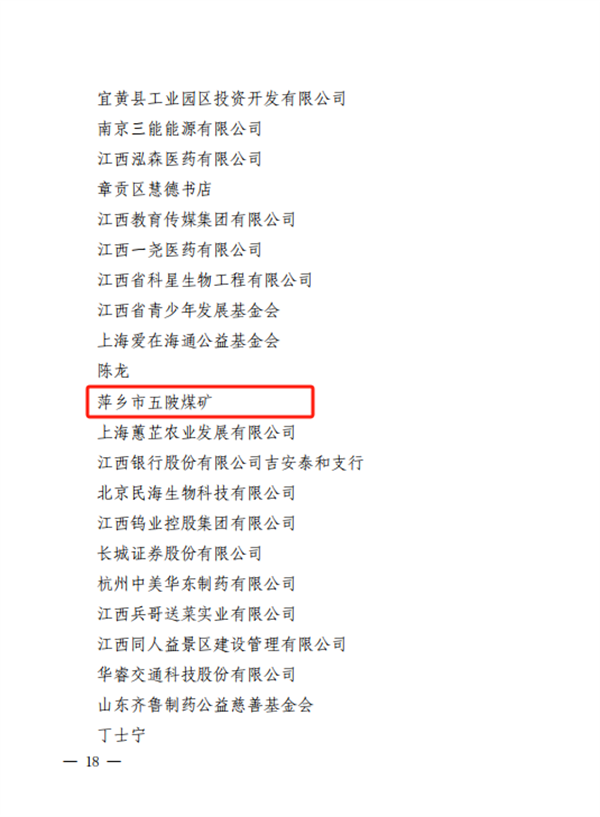 宜黄县工业园区投资开发有限公司

南京三能能源有限公司

江西泓森医药有限公司

章贡区慧德书店

江西教育传媒集团有限公司

江西一尧医药有限公司

江西省科星生物工程有限公司

江西省青少年发展基金会

上海爱在海通公益基金会

陈龙

萍乡市五陂煤矿

上海蕙芷农业发展有限公司

江西银行股份有限公司吉安泰和支行

北京民海生物科技有限公司

江西钨业控股集团有限公司

长城证券股份有限公司

杭州中美华东制药有限公司

江西兵哥送菜实业有限公司

江西同人益景区建设管理有限公司

华睿交通科技股份有限公司

山东齐鲁制药公益慈善基金会

丁士宁

— 18 —